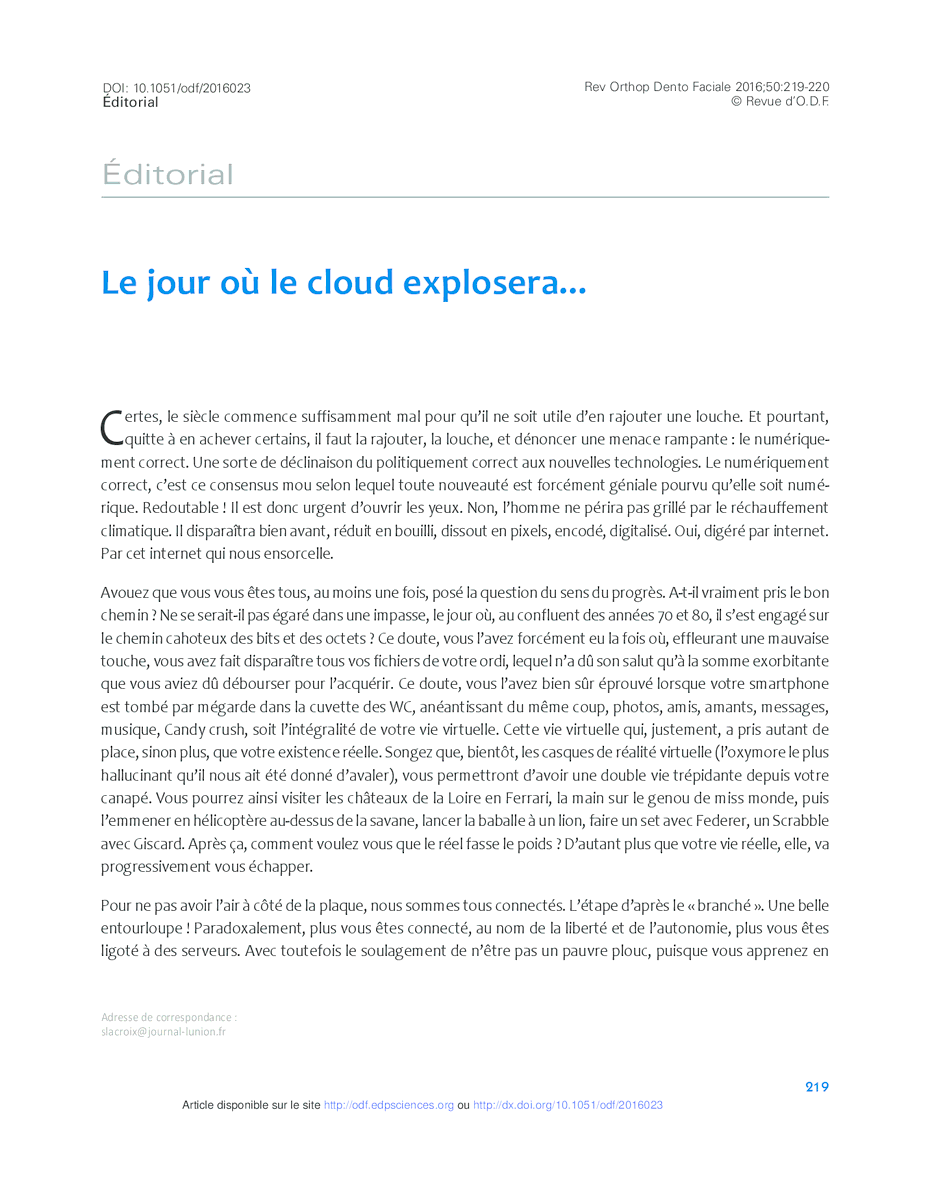 DOI: 10.1051/odf/2016023
Éditorial

Rev Orthop Dento Faciale 2016;50:219-220
© Revue d'O.D.F.

Éditorial

Le jour où le cloud explosera...

Certes, le siècle commence suffisamment mal pour qu'il ne soit utile d'en rajouter une louche. Et pourtant, quitte à en achever certains, il faut la rajouter, la louche, et dénoncer une menace rampante : le numériquement correct. Une sorte de déclinaison du politiquement correct aux nouvelles technologies. Le numériquement correct, c'est ce consensus mou selon lequel toute nouveauté est forcément géniale pourvu qu'elle soit numérique. Redoutable ! Il est donc urgent d'ouvrir les yeux. Non, l'homme ne périra pas grillé par le réchauffement climatique. Il disparaîtra bien avant, réduit en bouilli, dissout en pixels, encodé, digitalisé. Oui, digéré par internet. Par cet internet qui nous ensorcelle.

Avouez que vous vous êtes tous, au moins une fois, posé la question du sens du progrès. A-t-il vraiment pris le bon chemin ? Ne se serait-il pas égaré dans une impasse, le jour où, au confluent des années 70 et 80, il s'est engagé sur le chemin cahoteux des bits et des octets ? Ce doute, vous l'avez forcément eu la fois où, effleurant une mauvaise touche, vous avez fait disparaître tous vos fichiers de votre ordi, lequel n'a dû son salut qu'à la somme exorbitante que vous aviez dû débourser pour l'acquérir. Ce doute, vous l'avez bien sûr éprouvé lorsque votre smartphone est tombé par mégarde dans la cuvette des WC, anéantissant du même coup, photos, amis, amants, messages, musique, Candy crush, soit l'intégralité de votre vie virtuelle. Cette vie virtuelle qui, justement, a pris autant de place, sinon plus, que votre existence réelle. Songez que, bientôt, les casques de réalité virtuelle (l'oxymore le plus hallucinant qu'il nous ait été donné d'avaler), vous permettront d'avoir une double vie trépidante depuis votre canapé. Vous pourrez ainsi visiter les châteaux de la Loire en Ferrari, la main sur le genou de miss monde, puis l'emmener en hélicoptère au-dessus de la savane, lancer la baballe à un lion, faire un set avec Federer, un Scrabble avec Giscard. Après ça, comment voulez vous que le réel fasse le poids ? D'autant plus que votre vie réelle, elle, va progressivement vous échapper.

Pour ne pas avoir l'air à côté de la plaque, nous sommes tous connectés. L'étape d'après le « branché ». Une belle entourloupe ! Paradoxalement, plus vous êtes connecté, au nom de la liberté et de l'autonomie, plus vous êtes ligoté à des serveurs. Avec toutefois le soulagement de n'être pas un pauvre plouc, puisque vous apprenez en

Adresse de correspondance :
slacroix@journal-lunion.fr

219

Article disponible sur le site http://odf.edpsciences.org ou http://dx.doi.org/10.1051/odf/2016023